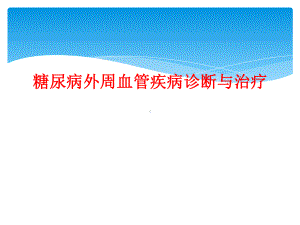 糖尿病外周血管疾病诊断与治疗